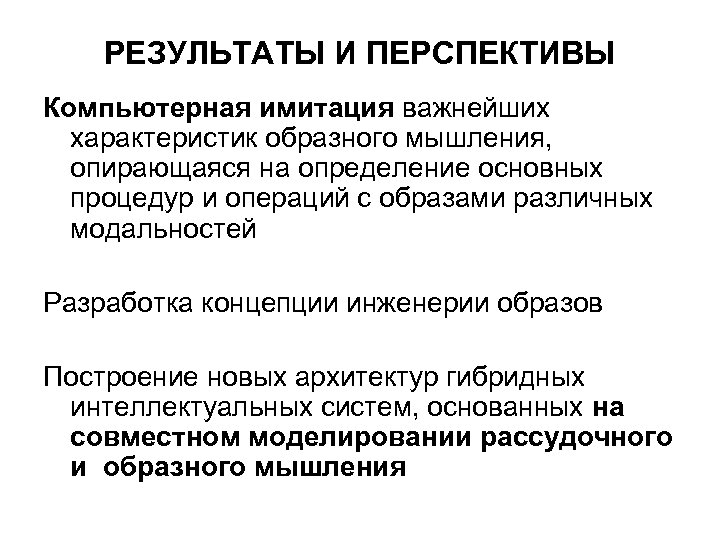 РЕЗУЛЬТАТЫ И ПЕРСПЕКТИВЫ

Компьютерная имитация важнейших характеристик образного мышления, опирающаяся на определение основных процедур и операций с образами различных модальностей

Разработка концепции инженерии образов

Построение новых архитектур гибридных интеллектуальных систем, основанных на совместном моделировании рассудочного и образного мышления